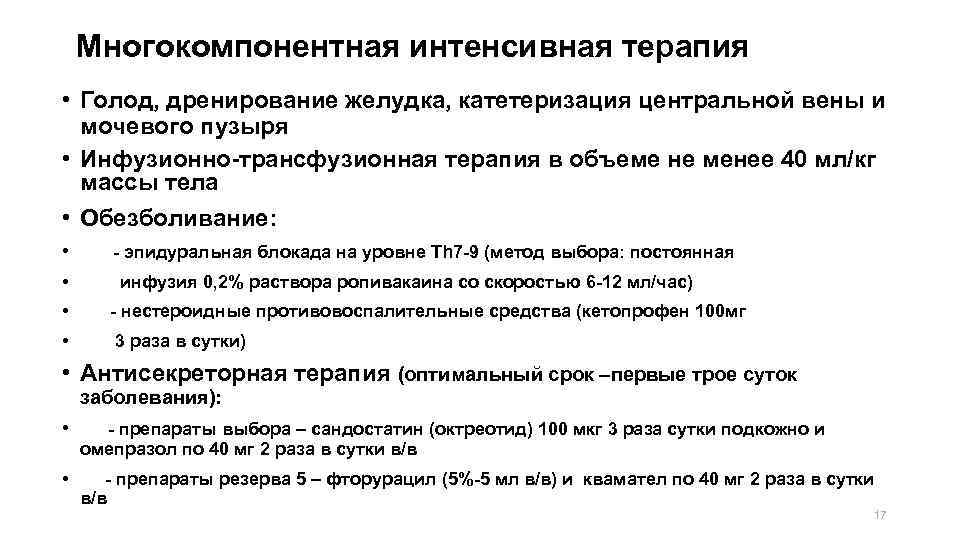 Многокомпонентная интенсивная терапия

• Голод, дренирование желудка, катетеризация центральной вены и мочевого пузыря
• Инфузионно-трансфузионная терапия в объеме не менее 40 мл/кг массы тела
• Обезболивание:
• - эпидуральная блокада на уровне Th7-9 (метод выбора: постоянная
• инфузия 0,2% раствора ропивакаина со скоростью 6-12 мл/час)
• - нестероидные противовоспалительные средства (кетопрофен 100мг
• 3 раза в сутки)
• Антисекреторная терапия (оптимальный срок –первые трое суток заболевания):
• - препараты выбора – сандостатин (октреотид) 100 мкг 3 раза сутки подкожно и омепразол по 40 мг 2 раза в сутки в/в
• - препараты резерва 5 – фторурацил (5%-5 мл в/в) и квамател по 40 мг 2 раза в сутки в/в

17